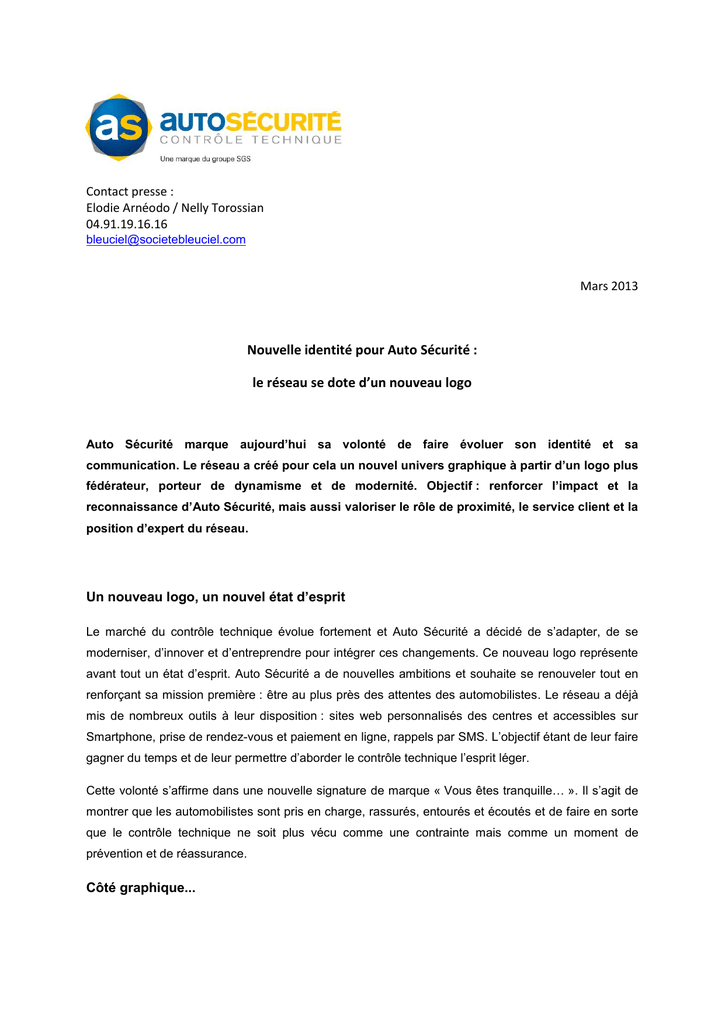 as AUTOSÉCURITÉ
CONTRÔLE TECHNIQUE
Une marque du groupe SGS

Contact presse :
Elodie Arnéodo / Nelly Torossian
04.91.19.16.16
bleuciel@societebleuciel.com

Mars 2013

Nouvelle identité pour Auto Sécurité :

le réseau se dote d'un nouveau logo

Auto Sécurité marque aujourd'hui sa volonté de faire évoluer son identité et sa communication. Le réseau a créé pour cela un nouvel univers graphique à partir d'un logo plus fédérateur, porteur de dynamisme et de modernité. Objectif : renforcer l'impact et la reconnaissance d'Auto Sécurité, mais aussi valoriser le rôle de proximité, le service client et la position d'expert du réseau.

Un nouveau logo, un nouvel état d'esprit

Le marché du contrôle technique évolue fortement et Auto Sécurité a décidé de s'adapter, de se moderniser, d'innover et d'entreprendre pour intégrer ces changements. Ce nouveau logo représente avant tout un état d'esprit. Auto Sécurité a de nouvelles ambitions et souhaite se renouveler tout en renforçant sa mission première : être au plus près des attentes des automobilistes. Le réseau a déjà mis de nombreux outils à leur disposition : sites web personnalisés des centres et accessibles sur Smartphone, prise de rendez-vous et paiement en ligne, rappels par SMS. L'objectif étant de leur faire gagner du temps et de leur permettre d'aborder le contrôle technique l'esprit léger.

Cette volonté s'affirme dans une nouvelle signature de marque « Vous êtes tranquille… ». Il s'agit de montrer que les automobilistes sont pris en charge, rassurés, entourés et écoutés et de faire en sorte que le contrôle technique ne soit plus vécu comme une contrainte mais comme un moment de prévention et de réassurance.

Côté graphique...